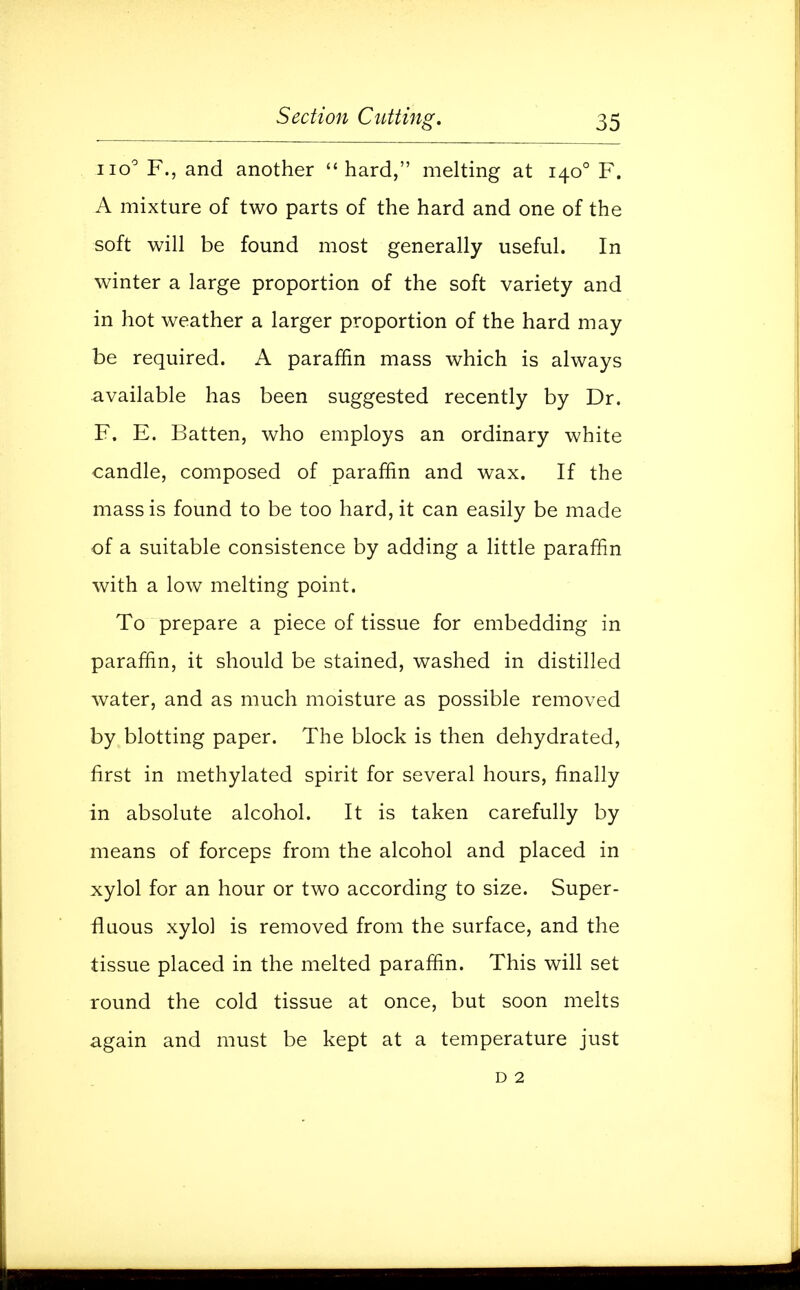 Section Cutting. 35

110° F., and another "hard," melting at 140° F. A mixture of two parts of the hard and one of the soft will be found most generally useful. In winter a large proportion of the soft variety and in hot weather a larger proportion of the hard may be required. A paraffin mass which is always available has been suggested recently by Dr. F. E. Batten, who employs an ordinary white candle, composed of paraffin and wax. If the mass is found to be too hard, it can easily be made of a suitable consistence by adding a little paraffin with a low melting point.

To prepare a piece of tissue for embedding in paraffin, it should be stained, washed in distilled water, and as much moisture as possible removed by blotting paper. The block is then dehydrated, first in methylated spirit for several hours, finally in absolute alcohol. It is taken carefully by means of forceps from the alcohol and placed in xylol for an hour or two according to size. Superfluous xylol is removed from the surface, and the tissue placed in the melted paraffin. This will set round the cold tissue at once, but soon melts again and must be kept at a temperature just

D 2